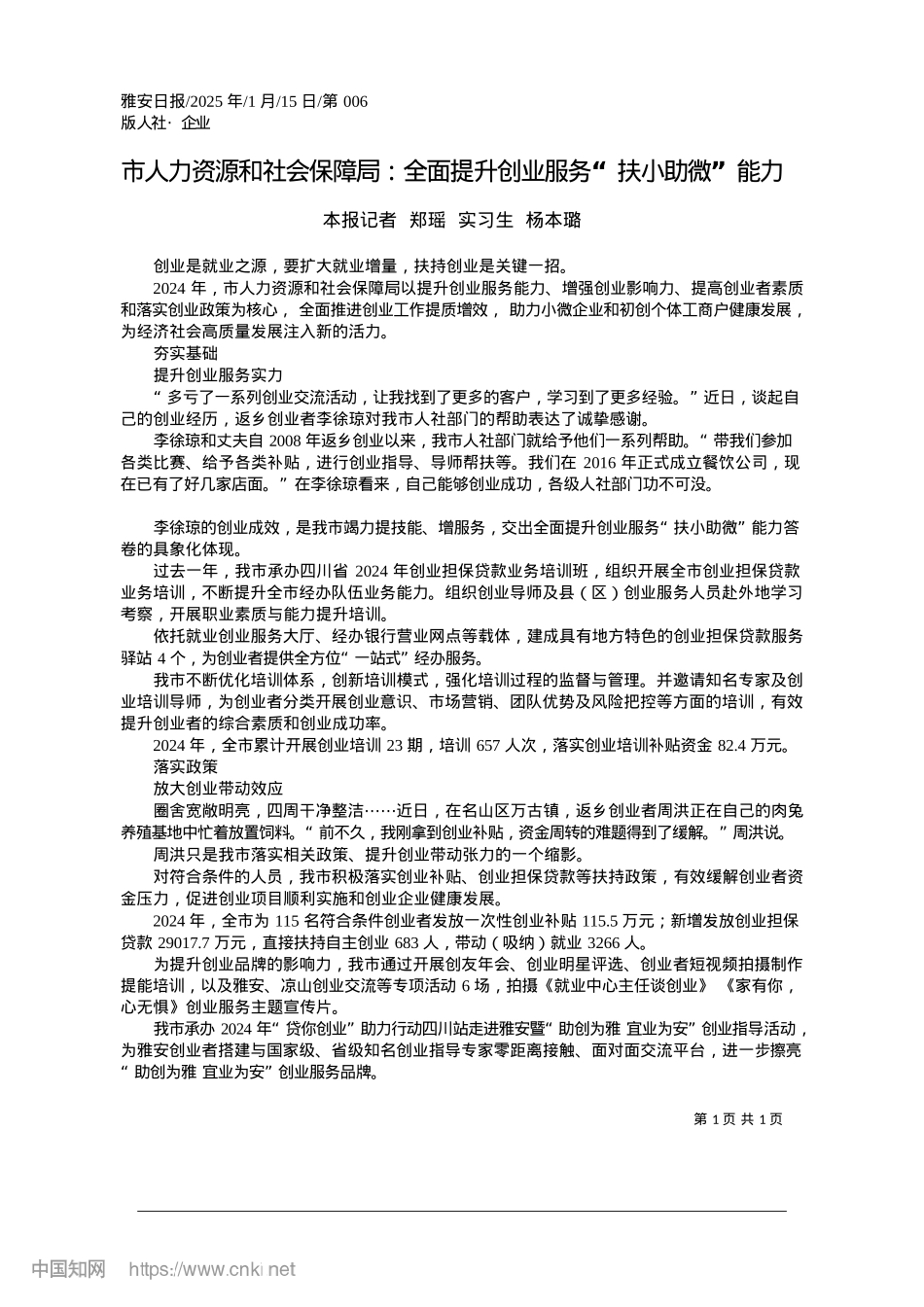 雅安日报/2025 年/1 月/15 日/第 006
版人社· 企业

市人力资源和社会保障局：全面提升创业服务“扶小助微”能力

本报记者 郑瑶 实习生 杨本璐

创业是就业之源，要扩大就业增量，扶持创业是关键一招。

2024 年，市人力资源和社会保障局以提升创业服务能力、增强创业影响力、提高创业者素质和落实创业政策为核心，全面推进创业工作提质增效，助力小微企业和初创个体工商户健康发展，为经济社会高质量发展注入新的活力。

夯实基础

提升创业服务实力

“多亏了一系列创业交流活动，让我找到了更多的客户，学习到了更多经验。”近日，谈起自己的创业经历，返乡创业者李徐琼对我市人社部门的帮助表达了诚挚感谢。

李徐琼和丈夫自 2008 年返乡创业以来，我市人社部门就给予他们一系列帮助。“带我们参加各类比赛、给予各类补贴，进行创业指导、导师帮扶等。我们在 2016 年正式成立餐饮公司，现在已有了好几家店面。”在李徐琼看来，自己能够创业成功，各级人社部门功不可没。

李徐琼的创业成效，是我市竭力提技能、增服务，交出全面提升创业服务“扶小助微”能力答卷的具象化体现。

过去一年，我市承办四川省 2024 年创业担保贷款业务培训班，组织开展全市创业担保贷款业务培训，不断提升全市经办队伍业务能力。组织创业导师及县（区）创业服务人员赴外地学习考察，开展职业素质与能力提升培训。

依托就业创业服务大厅、经办银行营业网点等载体，建成具有地方特色的创业担保贷款服务驿站 4 个，为创业者提供全方位“一站式”经办服务。

我市不断优化培训体系，创新培训模式，强化培训过程的监督与管理。并邀请知名专家及创业培训导师，为创业者分类开展创业意识、市场营销、团队优势及风险把控等方面的培训，有效提升创业者的综合素质和创业成功率。

2024 年，全市累计开展创业培训 23 期，培训 657 人次，落实创业培训补贴资金 82.4 万元。

落实政策

放大创业带动效应

圈舍宽敞明亮，四周干净整洁……近日，在名山区万古镇，返乡创业者周洪正在自己的肉兔养殖基地中忙着放置饲料。“前不久，我刚拿到创业补贴，资金周转的难题得到了缓解。”周洪说。

周洪只是我市落实相关政策、提升创业带动张力的一个缩影。

对符合条件的人员，我市积极落实创业补贴、创业担保贷款等扶持政策，有效缓解创业者资金压力，促进创业项目顺利实施和创业企业健康发展。

2024 年，全市为 115 名符合条件创业者发放一次性创业补贴 115.5 万元；新增发放创业担保贷款 29017.7 万元，直接扶持自主创业 683 人，带动（吸纳）就业 3266 人。

为提升创业品牌的影响力，我市通过开展创友年会、创业明星评选、创业者短视频拍摄制作提能培训，以及雅安、凉山创业交流等专项活动 6 场，拍摄《就业中心主任谈创业》《家有你，心无惧》创业服务主题宣传片。

我市承办 2024 年“贷你创业”助力行动四川站走进雅安暨“助创为雅 宜业为安”创业指导活动，为雅安创业者搭建与国家级、省级知名创业指导专家零距离接触、面对面交流平台，进一步擦亮“助创为雅 宜业为安”创业服务品牌。

第 1 页 共 1 页

中国知网 https://www.cnki.net